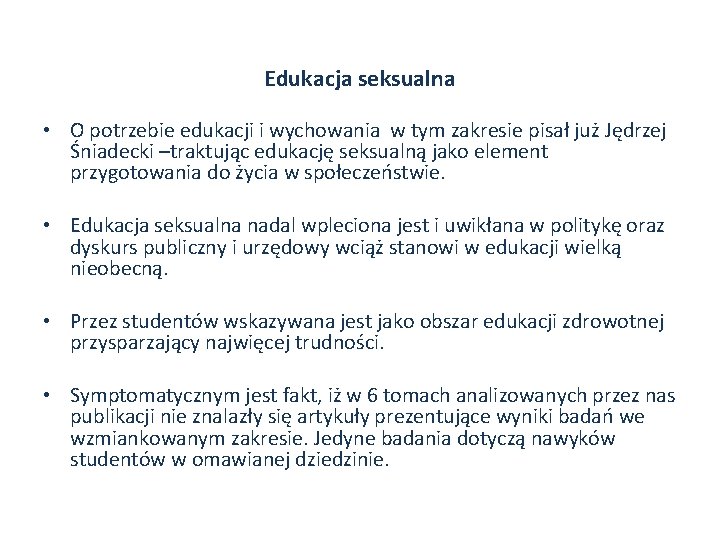 Edukacja seksualna

• O potrzebie edukacji i wychowania w tym zakresie pisał już Jędrzej Śniadecki –traktując edukację seksualną jako element przygotowania do życia w społeczeństwie.

• Edukacja seksualna nadal wpleciona jest i uwikłana w politykę oraz dyskurs publiczny i urzędowy wciąż stanowi w edukacji wielką nieobecną.

• Przez studentów wskazywana jest jako obszar edukacji zdrowotnej przysparzający najwięcej trudności.

• Symptomatycznym jest fakt, iż w 6 tomach analizowanych przez nas publikacji nie znalazły się artykuły prezentujące wyniki badań we wzmiankowanym zakresie. Jedyne badania dotyczą nawyków studentów w omawianej dziedzinie.